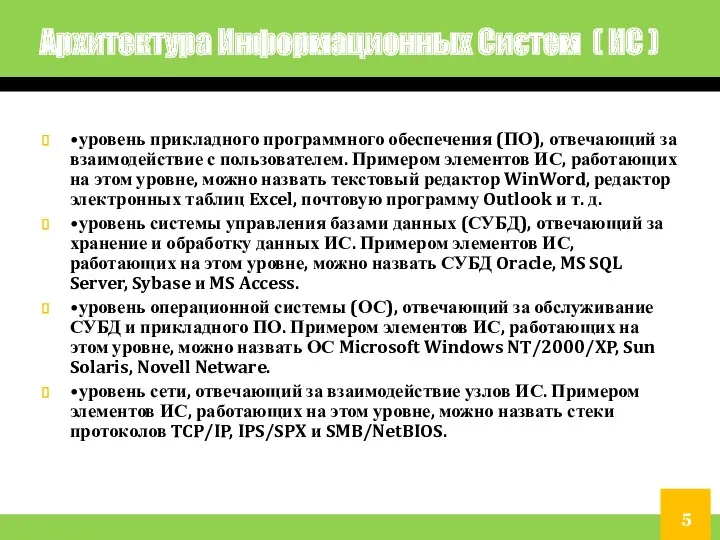 Архитектура Информационных Систем ( ИС )

•уровень прикладного программного обеспечения (ПО), отвечающий за взаимодействие с пользователем. Примером элементов ИС, работающих на этом уровне, можно назвать текстовый редактор WinWord, редактор электронных таблиц Excel, почтовую программу Outlook и т. д.

•уровень системы управления базами данных (СУБД), отвечающий за хранение и обработку данных ИС. Примером элементов ИС, работающих на этом уровне, можно назвать СУБД Oracle, MS SQL Server, Sybase и MS Access.

•уровень операционной системы (ОС), отвечающий за обслуживание СУБД и прикладного ПО. Примером элементов ИС, работающих на этом уровне, можно назвать ОС Microsoft Windows NT/2000/XP, Sun Solaris, Novell Netware.

•уровень сети, отвечающий за взаимодействие узлов ИС. Примером элементов ИС, работающих на этом уровне, можно назвать стеки протоколов TCP/IP, IPS/SPX и SMB/NetBIOS.

5